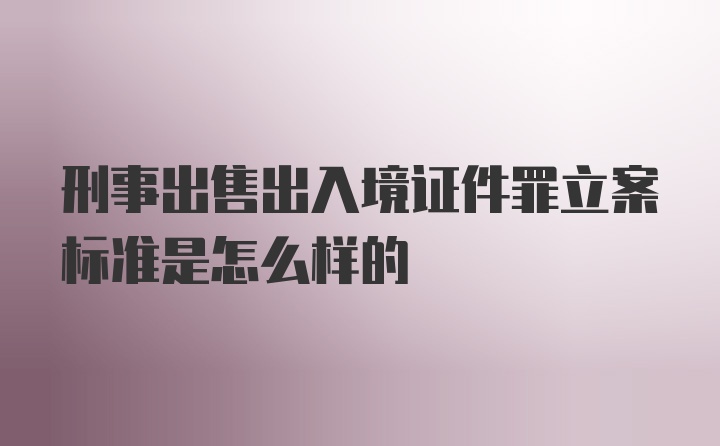 刑事出售出入境证件罪立案标准是怎么样的